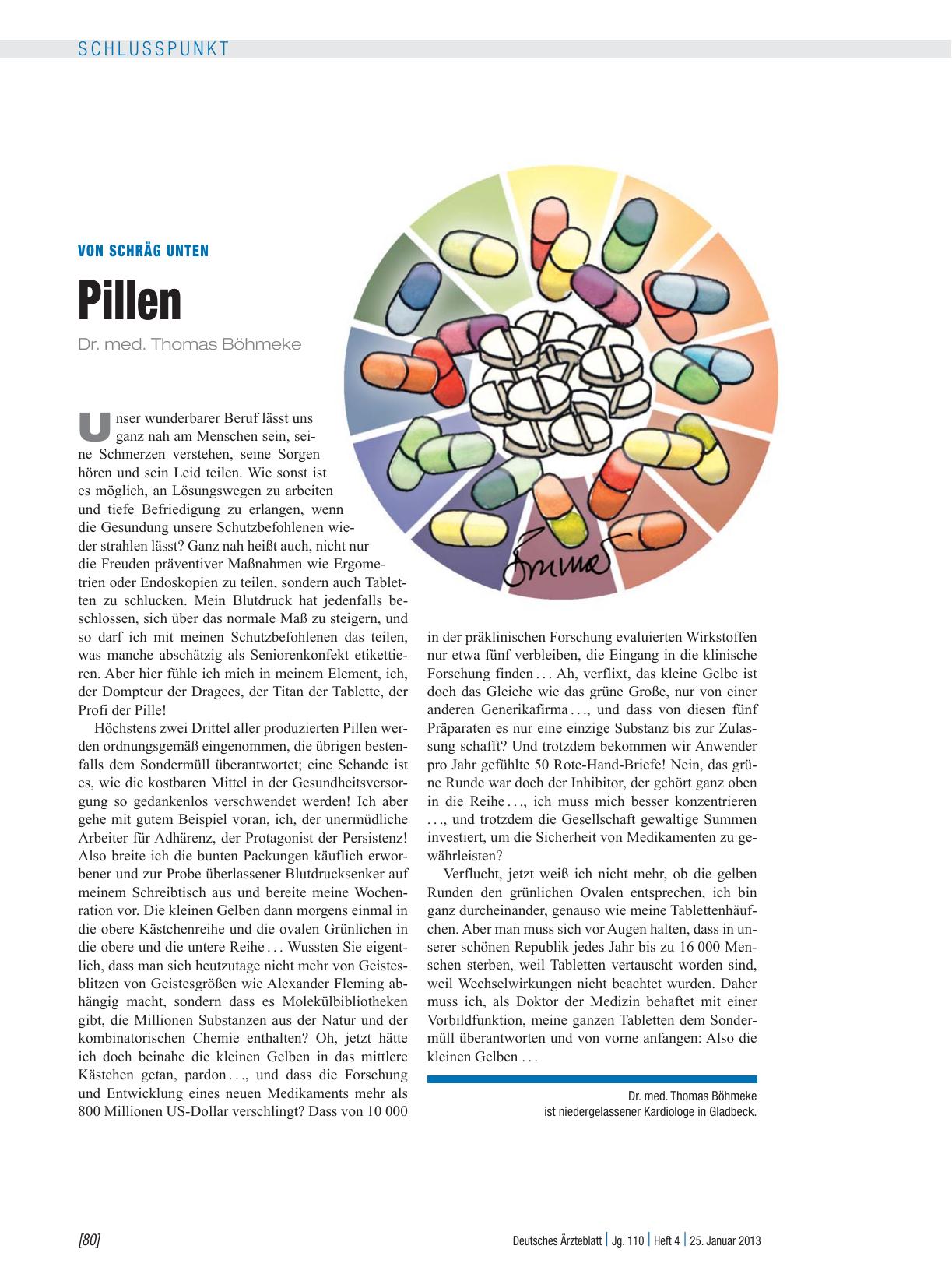 SCHLUSSPUNKT

VON SCHRÄG UNTEN

Pillen

Dr. med. Thomas Böhmeke

Unser wunderbarer Beruf lässt uns ganz nah am Menschen sein, seine Schmerzen verstehen, seine Sorgen hören und sein Leid teilen. Wie sonst ist es möglich, an Lösungswegen zu arbeiten und tiefe Befriedigung zu erlangen, wenn die Gesundung unsere Schutzbefohlenen wieder strahlen lässt? Ganz nah heißt auch, nicht nur die Freuden präventiver Maßnahmen wie Ergometrien oder Endoskopien zu teilen, sondern auch Tabletten zu schlucken. Mein Blutdruck hat jedenfalls beschlossen, sich über das normale Maß zu steigern, und so darf ich mit meinen Schutzbefohlenen das teilen, was manche abschätzig als Seniorenkonfekt etikettieren. Aber hier fühle ich mich in meinem Element, ich, der Dompteur der Dragees, der Titan der Tablette, der Profi der Pille!

Höchstens zwei Drittel aller produzierten Pillen werden ordnungsgemäß eingenommen, die übrigen bestenfalls dem Sondermüll überantwortet; eine Schande ist es, wie die kostbaren Mittel in der Gesundheitsversorgung so gedankenlos verschwendet werden! Ich aber gehe mit gutem Beispiel voran, ich, der unermüdliche Arbeiter für Adhärenz, der Protagonist der Persistenz! Also breite ich die bunten Packungen käuflich erworbener und zur Probe überlassener Blutdrucksenker auf meinem Schreibtisch aus und bereite meine Wochenration vor. Die kleinen Gelben dann morgens einmal in die obere Kästchenreihe und die ovalen Grünlichen in die obere und die untere Reihe . . . Wussten Sie eigentlich, dass man sich heutzutage nicht mehr von Geistesblitzen von Geistesgrößen wie Alexander Fleming abhängig macht, sondern dass es Molekülbibliotheken gibt, die Millionen Substanzen aus der Natur und der kombinatorischen Chemie enthalten? Oh, jetzt hätte ich doch beinahe die kleinen Gelben in das mittlere Kästchen getan, pardon . . ., und dass die Forschung und Entwicklung eines neuen Medikaments mehr als 800 Millionen US-Dollar verschlingt? Dass von 10 000 in der präklinischen Forschung evaluierten Wirkstoffen nur etwa fünf verbleiben, die Eingang in die klinische Forschung finden . . . Ah, verflixt, das kleine Gelbe ist doch das Gleiche wie das grüne Große, nur von einer anderen Generikafirma . . ., und dass von diesen fünf Präparaten es nur eine einzige Substanz bis zur Zulassung schafft? Und trotzdem bekommen wir Anwender pro Jahr gefühlte 50 Rote-Hand-Briefe! Nein, das grüne Runde war doch der Inhibitor, der gehört ganz oben in die Reihe . . ., ich muss mich besser konzentrieren . . ., und trotzdem die Gesellschaft gewaltige Summen investiert, um die Sicherheit von Medikamenten zu gewährleisten?

Verflucht, jetzt weiß ich nicht mehr, ob die gelben Runden den grünlichen Ovalen entsprechen, ich bin ganz durcheinander, genauso wie meine Tablettenhäufchen. Aber man muss sich vor Augen halten, dass in unserer schönen Republik jedes Jahr bis zu 16 000 Menschen sterben, weil Tabletten vertauscht worden sind, weil Wechselwirkungen nicht beachtet wurden. Daher muss ich, als Doktor der Medizin behaftet mit einer Vorbildfunktion, meine ganzen Tabletten dem Sondermüll überantworten und von vorne anfangen: Also die kleinen Gelben . . .

Dr. med. Thomas Böhmeke ist niedergelassener Kardiologe in Gladbeck.

[80] Deutsches Ärzteblatt | Jg. 110 | Heft 4 | 25. Januar 2013